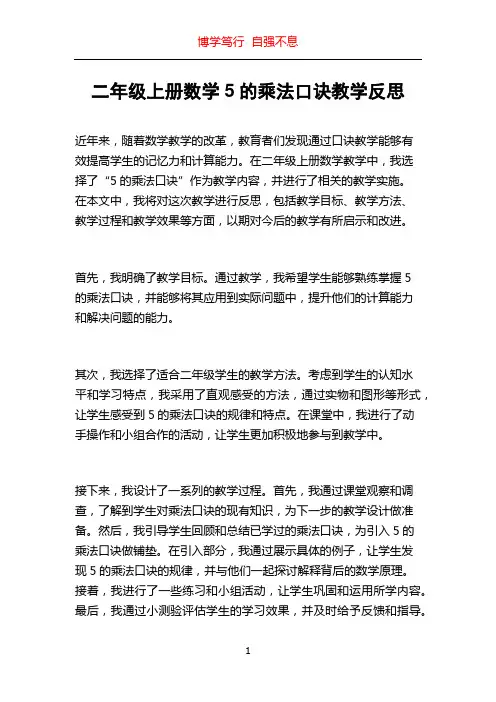 博学笃行 自强不息

二年级上册数学 5 的乘法口诀教学反思

近年来，随着数学教学的改革，教育者们发现通过口诀教学能够有效提高学生的记忆力和计算能力。在二年级上册数学教学中，我选择了“5 的乘法口诀”作为教学内容，并进行了相关的教学实施。在本文中，我将对这次教学进行反思，包括教学目标、教学方法、教学过程和教学效果等方面，以期对今后的教学有所启示和改进。

首先，我明确了教学目标。通过教学，我希望学生能够熟练掌握 5 的乘法口诀，并能够将其应用到实际问题中，提升他们的计算能力和解决问题的能力。

其次，我选择了适合二年级学生的教学方法。考虑到学生的认知水平和学习特点，我采用了直观感受的方法，通过实物和图形等形式，让学生感受到 5 的乘法口诀的规律和特点。在课堂中，我进行了动手操作和小组合作的活动，让学生更加积极地参与到教学中。

接下来，我设计了一系列的教学过程。首先，我通过课堂观察和调查，了解到学生对乘法口诀的现有知识，为下一步的教学设计做准备。然后，我引导学生回顾和总结已学过的乘法口诀，为引入 5 的乘法口诀做铺垫。在引入部分，我通过展示具体的例子，让学生发现 5 的乘法口诀的规律，并与他们一起探讨解释背后的数学原理。接着，我进行了一些练习和小组活动，让学生巩固和运用所学内容。最后，我通过小测验评估学生的学习效果，并及时给予反馈和指导。

1